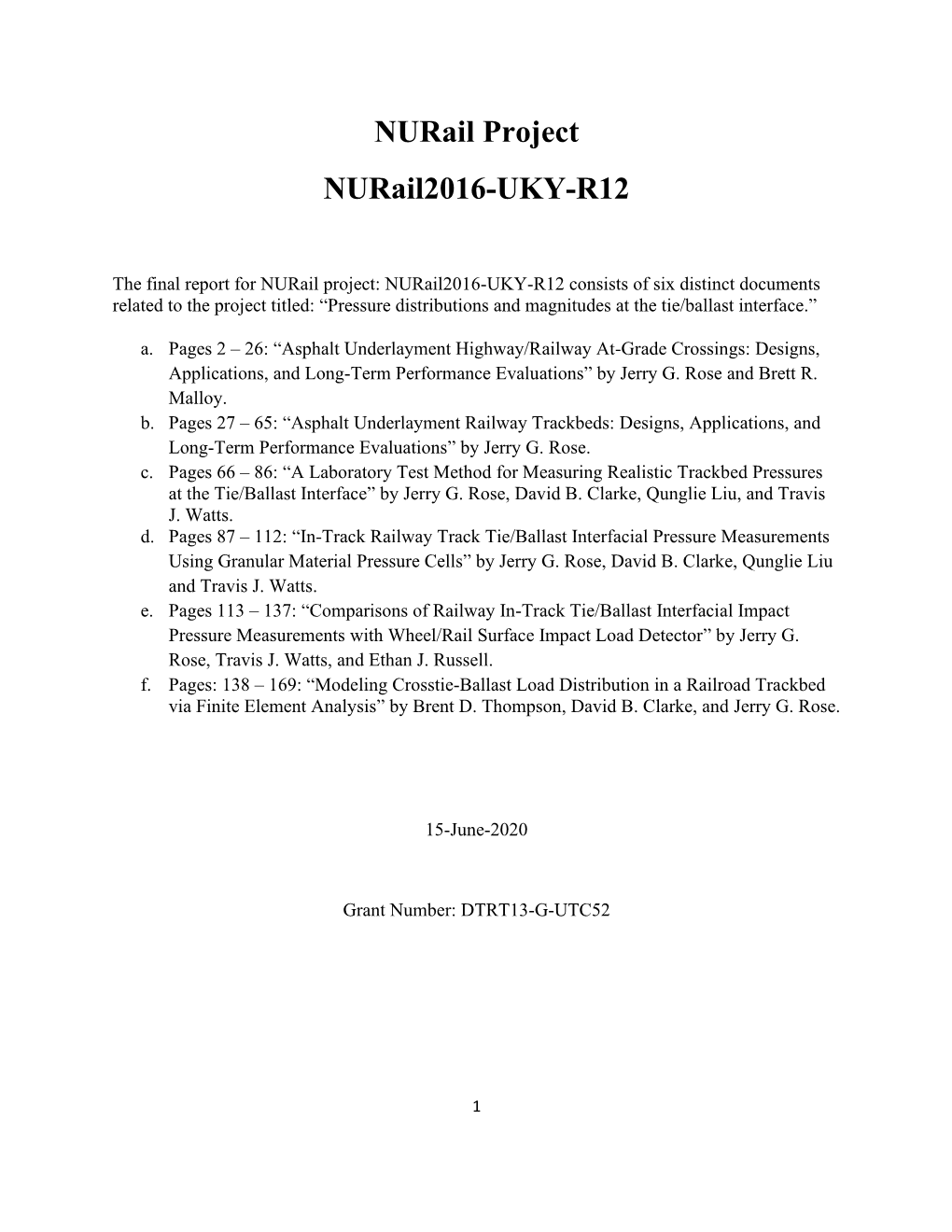 NURail Project

NURail2016-UKY-R12

The final report for NURail project: NURail2016-UKY-R12 consists of six distinct documents related to the project titled: “Pressure distributions and magnitudes at the tie/ballast interface.”

a. Pages 2 – 26: “Asphalt Underlayment Highway/Railway At-Grade Crossings: Designs, Applications, and Long-Term Performance Evaluations” by Jerry G. Rose and Brett R. Malloy.
b. Pages 27 – 65: “Asphalt Underlayment Railway Trackbeds: Designs, Applications, and Long-Term Performance Evaluations” by Jerry G. Rose.
c. Pages 66 – 86: “A Laboratory Test Method for Measuring Realistic Trackbed Pressures at the Tie/Ballast Interface” by Jerry G. Rose, David B. Clarke, Qunglie Liu, and Travis J. Watts.
d. Pages 87 – 112: “In-Track Railway Track Tie/Ballast Interfacial Pressure Measurements Using Granular Material Pressure Cells” by Jerry G. Rose, David B. Clarke, Qunglie Liu and Travis J. Watts.
e. Pages 113 – 137: “Comparisons of Railway In-Track Tie/Ballast Interfacial Impact Pressure Measurements with Wheel/Rail Surface Impact Load Detector” by Jerry G. Rose, Travis J. Watts, and Ethan J. Russell.
f. Pages: 138 – 169: “Modeling Crosstie-Ballast Load Distribution in a Railroad Trackbed via Finite Element Analysis” by Brent D. Thompson, David B. Clarke, and Jerry G. Rose.

15-June-2020

Grant Number: DTRT13-G-UTC52

1